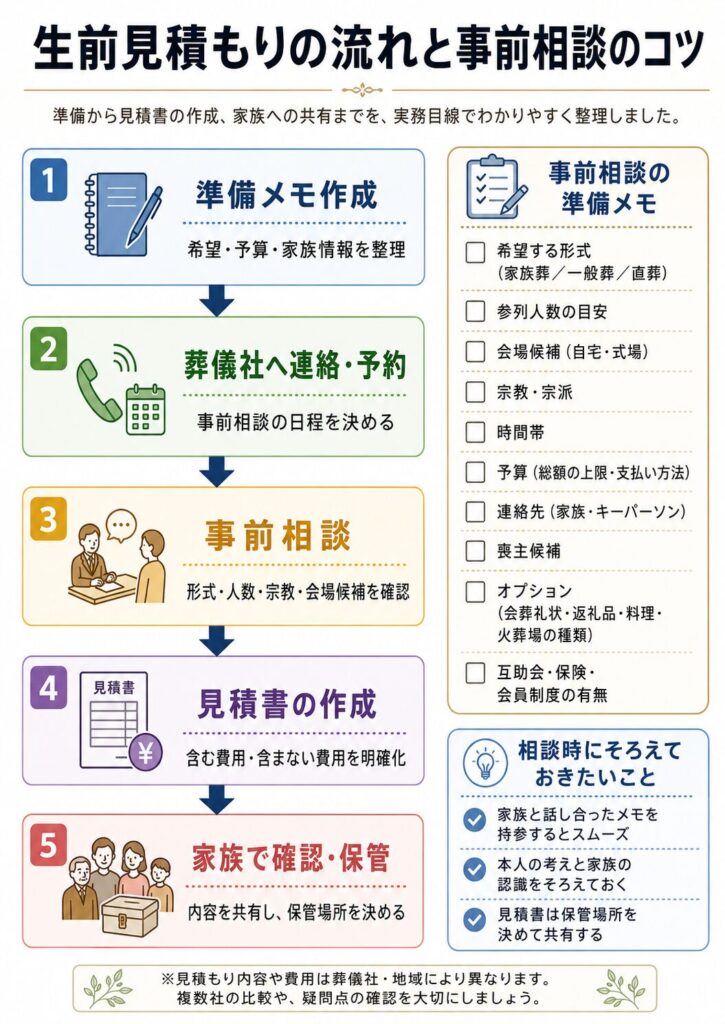 生前見積もりの流れと事前相談のコツ

準備から見積書の作成、家族への共有までを、実務目線でわかりやすく整理しました。

1
準備メモ作成
希望・予算・家族情報を整理

2
葬儀社へ連絡・予約
事前相談の日程を決める

3
事前相談
形式・人数・宗教・会場候補を確認

4
見積書
見積書の作成
含む費用・含まない費用を明確化

5
家族で確認・保管
内容を共有し、保管場所を決める

事前相談の準備メモ

希望する形式（家族葬／一般葬／直葬）
参列人数の目安
会場候補（自宅・式場）
宗教・宗派
時間帯
予算（総額の上限・支払い方法）
連絡先（家族・キーパーソン）
喪主候補
オプション（会葬礼状・返礼品・料理・火葬場の種類）
互助会・保険・会員制度の有無

相談時にそろえておきたいこと

家族と話し合ったメモを持参するとスムーズ
本人の考えと家族の認識をそろえておく
見積書は保管場所を決めて共有する

※見積もり内容や費用は葬儀社・地域により異なります。複数社の比較や、疑問点の確認を大切にしましょう。